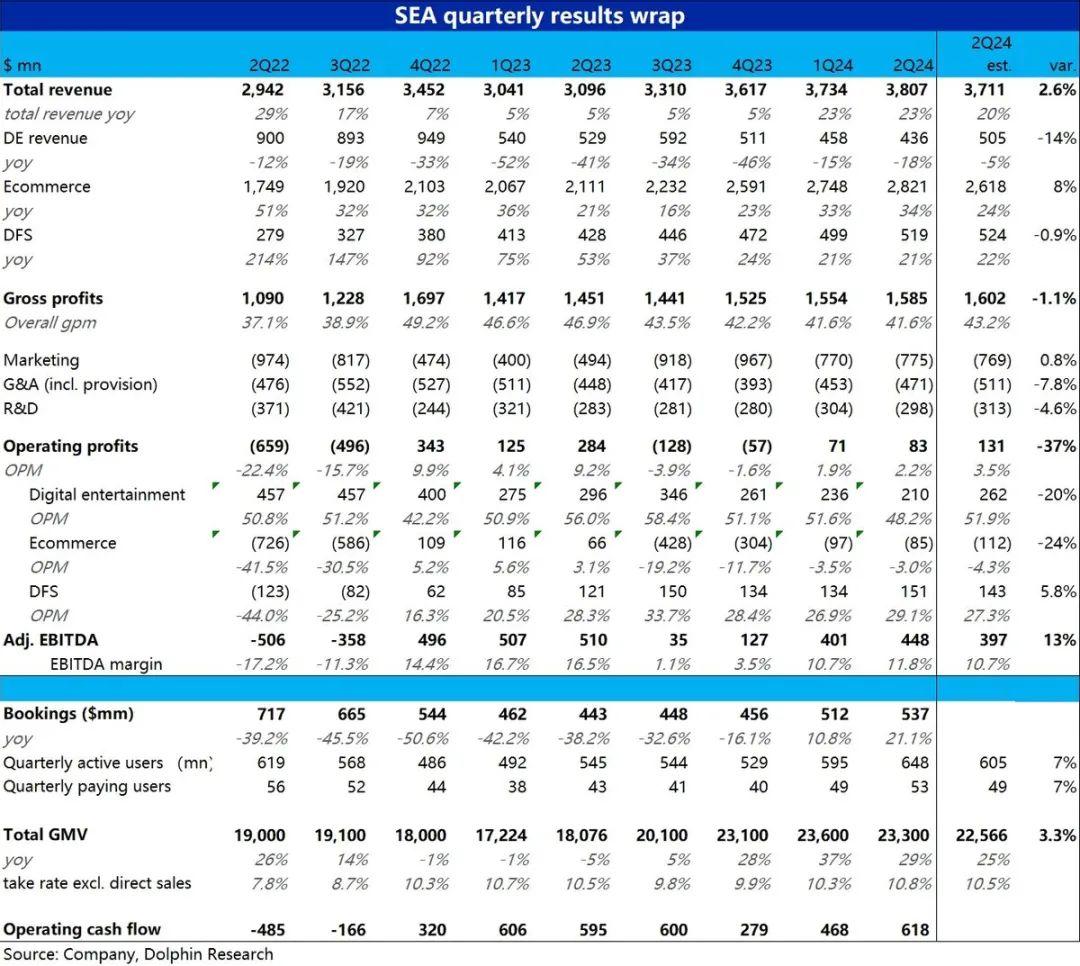 SEA quarterly results wrap

| $ mn | 2Q22 | 3Q22 | 4Q22 | 1Q23 | 2Q23 | 3Q23 | 4Q23 | 1Q24 | 2Q24 | 2Q24 est. | var. |
|---|---|---|---|---|---|---|---|---|---|---|---|
| Total revenue | 2,942 | 3,156 | 3,452 | 3,041 | 3,096 | 3,310 | 3,617 | 3,734 | 3,807 | 3,711 | 2.6% |
| total revenue yoy | 29% | 17% | 7% | 5% | 5% | 5% | 5% | 23% | 23% | 20% | |
| DE revenue | 900 | 893 | 949 | 540 | 529 | 592 | 511 | 458 | 436 | 505 | -14% |
| yoy | -12% | -19% | -33% | -52% | -41% | -34% | -46% | -15% | -18% | -5% | |
| Ecommerce | 1,749 | 1,920 | 2,103 | 2,067 | 2,111 | 2,232 | 2,591 | 2,748 | 2,821 | 2,618 | 8% |
| yoy | 51% | 32% | 32% | 36% | 21% | 16% | 23% | 33% | 34% | 24% | |
| DFS | 279 | 327 | 380 | 413 | 428 | 446 | 472 | 499 | 519 | 524 | -0.9% |
| yoy | 214% | 147% | 92% | 75% | 53% | 37% | 24% | 21% | 21% | 22% | |
| Gross profits | 1,090 | 1,228 | 1,697 | 1,417 | 1,451 | 1,441 | 1,525 | 1,554 | 1,585 | 1,602 | -1.1% |
| Overall gpm | 37.1% | 38.9% | 49.2% | 46.6% | 46.9% | 43.5% | 42.2% | 41.6% | 41.6% | 43.2% | |
| Marketing | (974) | (817) | (474) | (400) | (494) | (918) | (967) | (770) | (775) | (769) | 0.8% |
| G&A (incl. provision) | (476) | (552) | (527) | (511) | (448) | (417) | (393) | (453) | (471) | (511) | -7.8% |
| R&D | (371) | (421) | (244) | (321) | (283) | (281) | (280) | (304) | (298) | (313) | -4.6% |
| Operating profits | (659) | (496) | 343 | 125 | 284 | (128) | (57) | 71 | 83 | 131 | -37% |
| OPM | -22.4% | -15.7% | 9.9% | 4.1% | 9.2% | -3.9% | -1.6% | 1.9% | 2.2% | 3.5% | |
| Digital entertainment | 457 | 457 | 400 | 275 | 296 | 346 | 261 | 236 | 210 | 262 | -20% |
| OPM | 50.8% | 51.2% | 42.2% | 50.9% | 56.0% | 58.4% | 51.1% | 51.6% | 48.2% | 51.9% | |
| Ecommerce | (726) | (586) | 109 | 116 | 66 | (428) | (304) | (97) | (85) | (112) | -24% |
| OPM | -41.5% | -30.5% | 5.2% | 5.6% | 3.1% | -19.2% | -11.7% | -3.5% | -3.0% | -4.3% | |
| DFS | (123) | (82) | 62 | 85 | 121 | 150 | 134 | 134 | 151 | 143 | 5.8% |
| OPM | -44.0% | -25.2% | 16.3% | 20.5% | 28.3% | 33.7% | 28.4% | 26.9% | 29.1% | 27.3% | |
| Adj. EBITDA | -506 | -358 | 496 | 507 | 510 | 35 | 127 | 401 | 448 | 397 | 13% |
| EBITDA margin | -17.2% | -11.3% | 14.4% | 16.7% | 16.5% | 1.1% | 3.5% | 10.7% | 11.8% | 10.7% | |
| Bookings ($mm) | 717 | 665 | 544 | 462 | 443 | 448 | 456 | 512 | 537 | | |
| yoy | -39.2% | -45.5% | -50.6% | -42.2% | -38.2% | -32.6% | -16.1% | 10.8% | 21.1% | | |
| Quarterly active users (mn) | 619 | 568 | 486 | 492 | 545 | 544 | 529 | 595 | 648 | 605 | 7% |
| Quarterly paying users | 56 | 52 | 44 | 38 | 43 | 41 | 40 | 49 | 53 | 49 | 7% |
| Total GMV | 19,000 | 19,100 | 18,000 | 17,224 | 18,076 | 20,100 | 23,100 | 23,600 | 23,300 | 22,566 | 3.3% |
| yoy | 26% | 14% | -1% | -1% | -5% | 5% | 28% | 37% | 29% | 25% | |
| take rate excl. direct sales | 7.8% | 8.7% | 10.3% | 10.7% | 10.5% | 9.8% | 9.9% | 10.3% | 10.8% | 10.5% | |
| Operating cash flow | -485 | -166 | 320 | 606 | 595 | 600 | 279 | 468 | 618 | | |

Source: Company, Dolphin Research